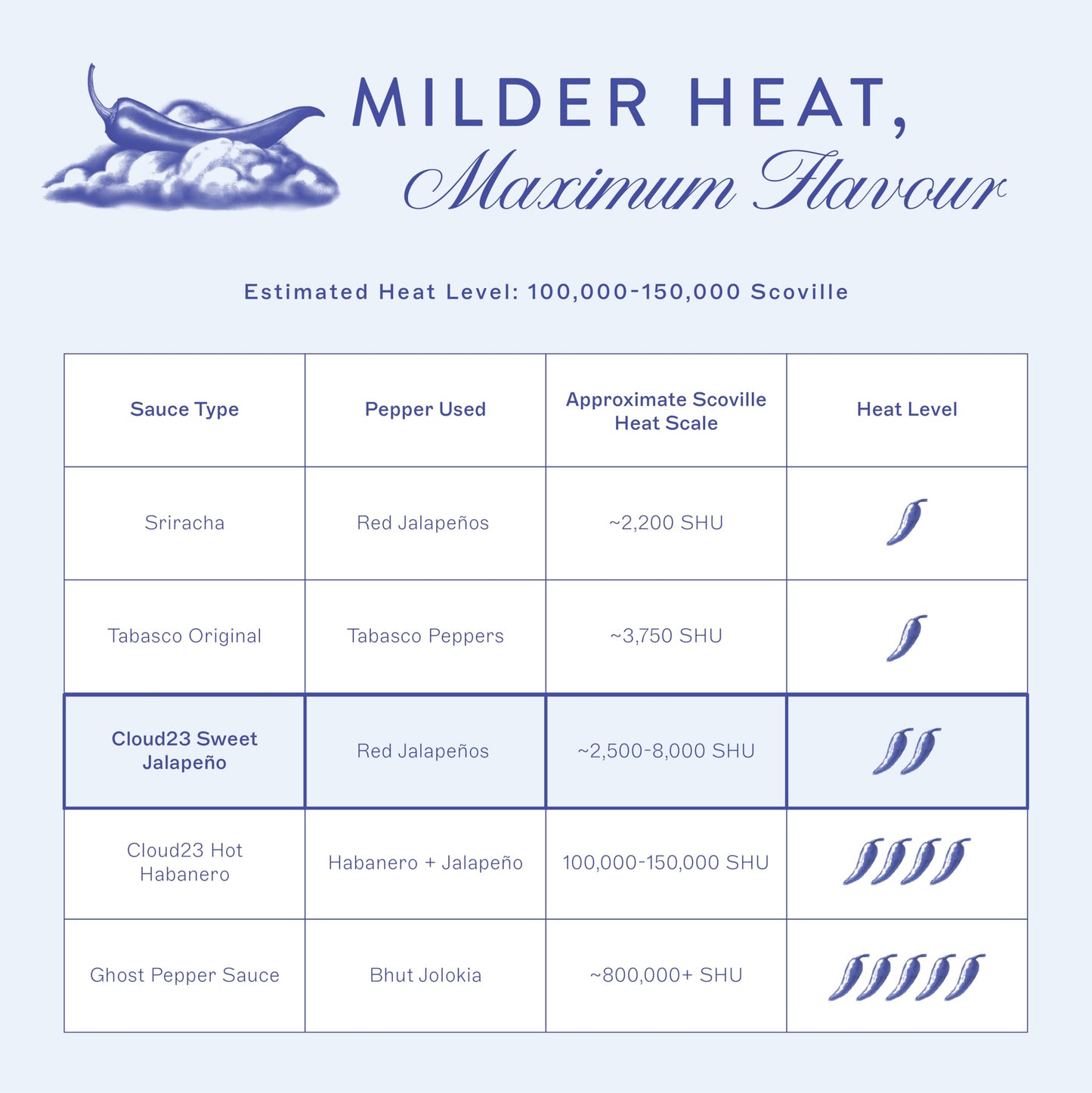 MILDER HEAT,
Maximum Flavour

Estimated Heat Level: 100,000-150,000 Scoville

| Sauce Type | Pepper Used | Approximate Scoville Heat Scale | Heat Level |
|---|---|---|---|
| Sriracha | Red Jalapeños | ~2,200 SHU | |
| Tabasco Original | Tabasco Peppers | ~3,750 SHU | |
| Cloud23 Sweet Jalapeño | Red Jalapeños | ~2,500-8,000 SHU | |
| Cloud23 Hot Habanero | Habanero + Jalapeño | 100,000-150,000 SHU | |
| Ghost Pepper Sauce | Bhut Jolokia | ~800,000+ SHU | |